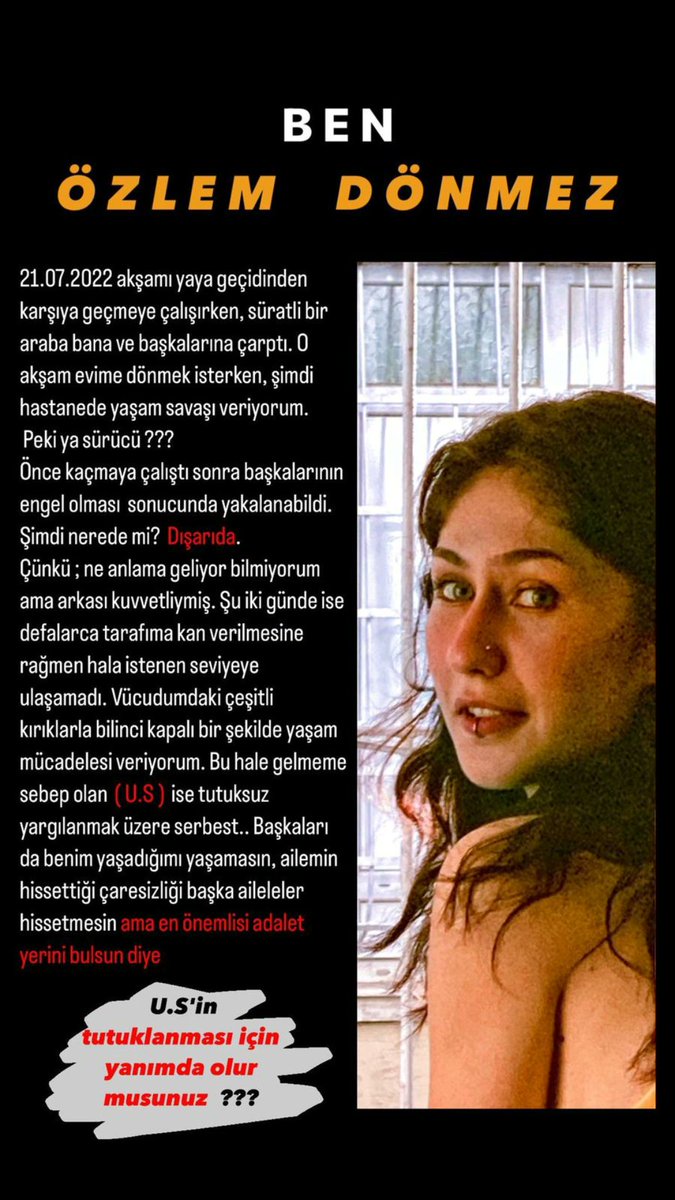 BEN
ÖZLEM DÖNMEZ

21.07.2022 akşamı yaya geçidinden karşıya geçmeye çalışırken, süratli bir araba bana ve başkalarına çarptı. O akşam evime dönmek isterken, şimdi hastanede yaşam savaşı veriyorum.
Peki ya sürücü ???
Önce kaçmaya çalıştı sonra başkalarının engel olması sonucunda yakalanabildi. Şimdi nerede mi? Dışarıda.
Çünkü ; ne anlama geliyor bilmiyorum ama arkası kuvvetliymiş. Şu iki günde ise defalarca tarafıma kan verilmesine rağmen hala istenen seviyeye ulaşamadı. Vücudumdaki çeşitli kırıklarla bilinci kapalı bir şekilde yaşam mücadelesi veriyorum. Bu hale gelmeme sebep olan ( U.S ) ise tutuksuz yargılanmak üzere serbest.. Başkaları da benim yaşadığımı yaşamasın, ailemin hissettiği çaresizliği başka aileleler hissetmesin ama en önemlisi adalet yerini bulsun diye

U.S'in tutuklanması için yanımda olur musunuz ???